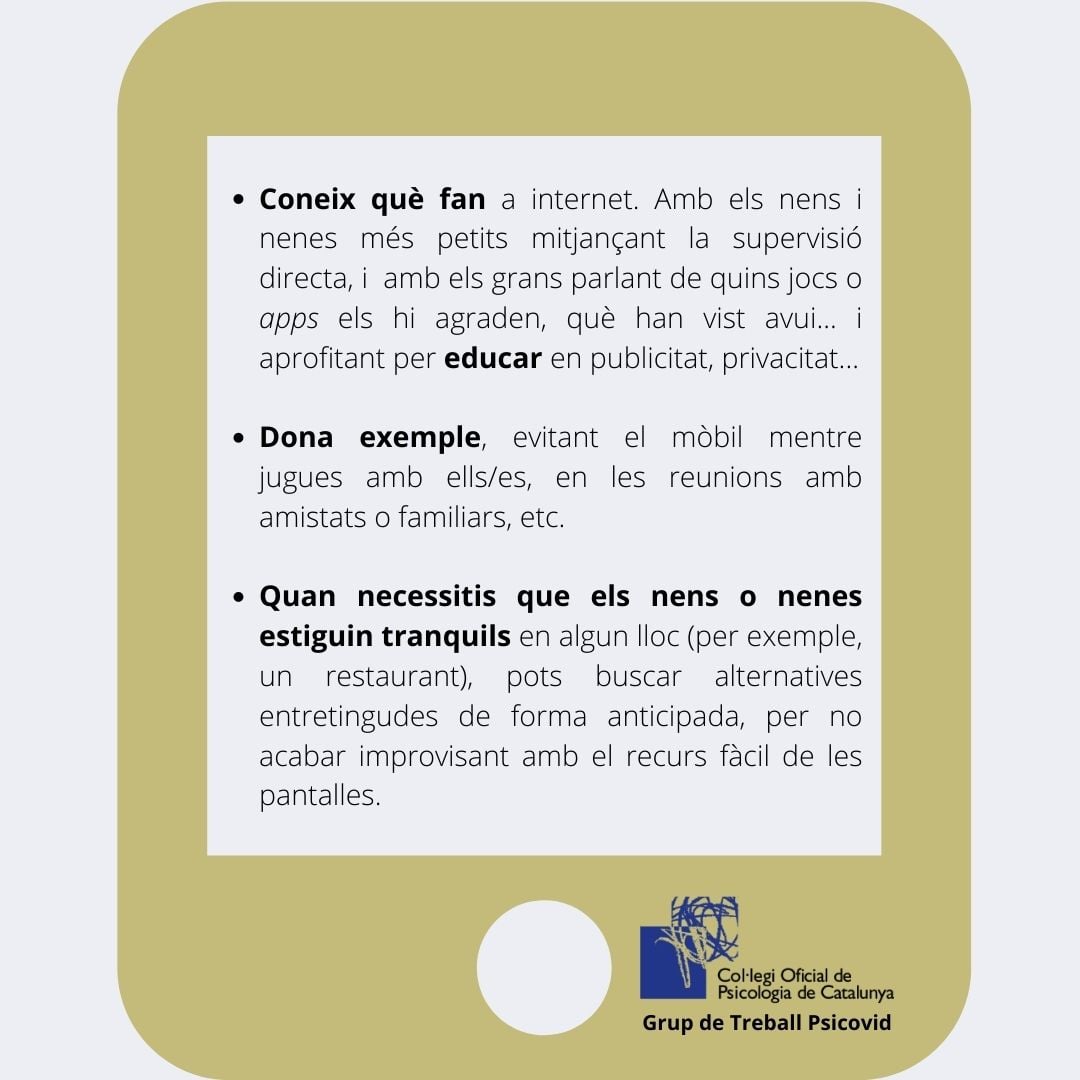 • Coneix què fan a internet. Amb els nens i nenes més petits mitjançant la supervisió directa, i amb els grans parlant de quins jocs o apps els hi agraden, què han vist avui... i aprofitant per educar en publicitat, privacitat...

• Dona exemple, evitant el mòbil mentre jugues amb ells/es, en les reunions amb amistats o familiars, etc.

• Quan necessitis que els nens o nenes estiguin tranquils en algun lloc (per exemple, un restaurant), pots buscar alternatives entretingudes de forma anticipada, per no acabar improvisant amb el recurs fàcil de les pantalles.

Col·legi Oficial de Psicologia de Catalunya
Grup de Treball Psicovid